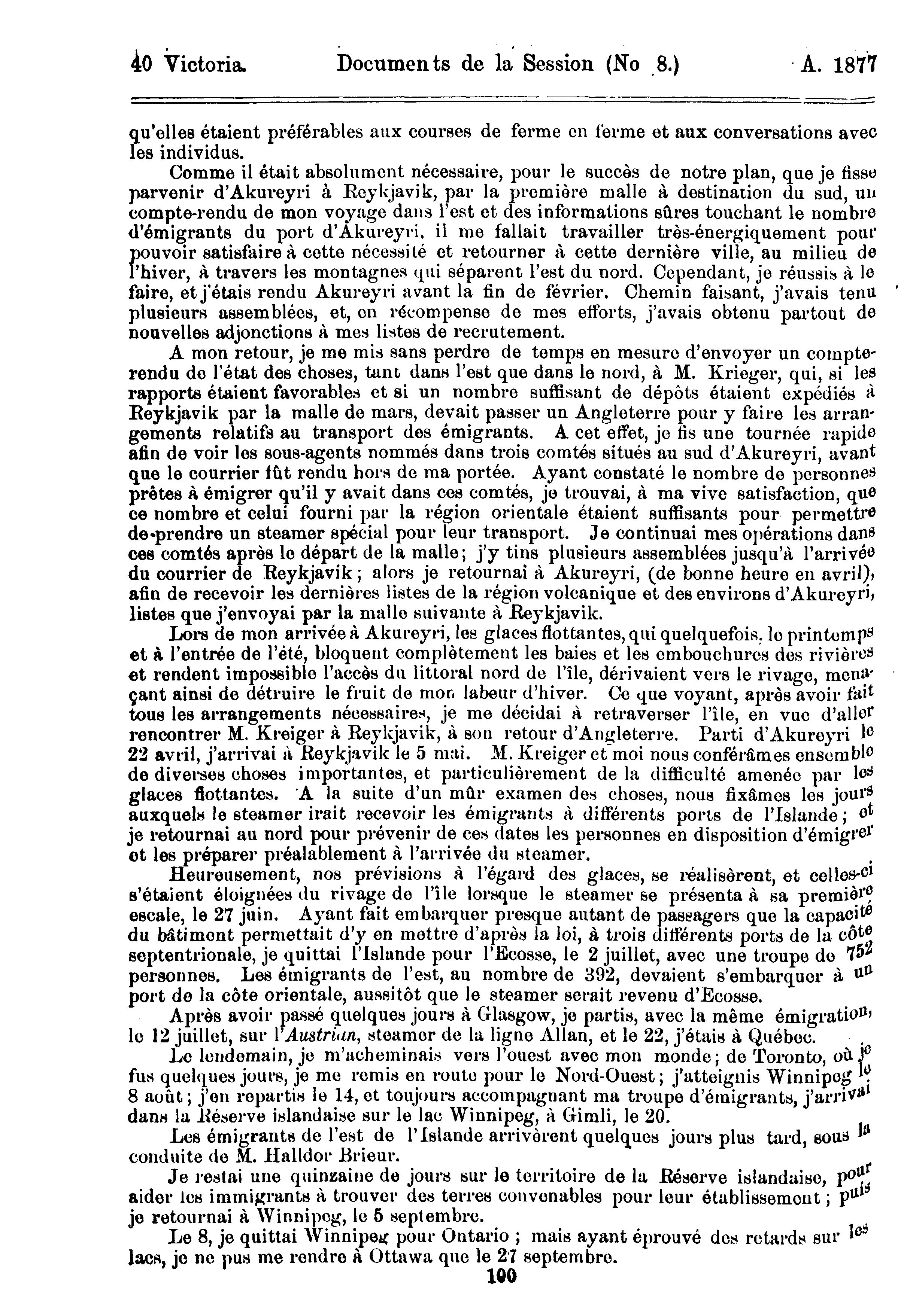 40 Victoria. Documents de la Session (No 8.) A. 1877

qu'elles étaient préférables aux courses de ferme en ferme et aux conversations avec les individus.

Comme il était absolument nécessaire, pour le succès de notre plan, que je fisse parvenir d'Akureyri à Reykjavik, par la première malle à destination du sud, un compte-rendu de mon voyage dans l'est et des informations sûres touchant le nombre d'émigrants du port d'Akureyri, il me fallait travailler très-énergiquement pour pouvoir satisfaire à cette nécessité et retourner à cette dernière ville, au milieu de l'hiver, à travers les montagnes qui séparent l'est du nord. Cependant, je réussis à le faire, et j'étais rendu Akureyri avant la fin de février. Chemin faisant, j'avais tenu plusieurs assemblées, et, en récompense de mes efforts, j'avais obtenu partout de nouvelles adjonctions à mes listes de recrutement.

A mon retour, je me mis sans perdre de temps en mesure d'envoyer un compte-rendu de l'état des choses, tant dans l'est que dans le nord, à M. Krieger, qui, si les rapports étaient favorables et si un nombre suffisant de dépôts étaient expédiés à Reykjavik par la malle de mars, devait passer un Angleterre pour y faire les arrangements relatifs au transport des émigrants. A cet effet, je fis une tournée rapide afin de voir les sous-agents nommés dans trois comtés situés au sud d'Akureyri, avant que le courrier fût rendu hors de ma portée. Ayant constaté le nombre de personnes prêtes à émigrer qu'il y avait dans ces comtés, je trouvai, à ma vive satisfaction, que ce nombre et celui fourni par la région orientale étaient suffisants pour permettre de prendre un steamer spécial pour leur transport. Je continuai mes opérations dans ces comtés après le départ de la malle; j'y tins plusieurs assemblées jusqu'à l'arrivée du courrier de Reykjavik; alors je retournai à Akureyri, (de bonne heure en avril), afin de recevoir les dernières listes de la région volcanique et des environs d'Akureyri, listes que j'envoyai par la malle suivante à Reykjavik.

Lors de mon arrivée à Akureyri, les glaces flottantes, qui quelquefois, le printemps et à l'entrée de l'été, bloquent complètement les baies et les embouchures des rivières et rendent impossible l'accès du littoral nord de l'île, dérivaient vers le rivage, menaçant ainsi de détruire le fruit de mon labeur d'hiver. Ce que voyant, après avoir fait tous les arrangements nécessaires, je me décidai à retraverser l'île, en vue d'aller rencontrer M. Kreiger à Reykjavik, à son retour d'Angleterre. Parti d'Akureyri le 22 avril, j'arrivai à Reykjavik le 5 mai. M. Kreiger et moi nous conférâmes ensemble de diverses choses importantes, et particulièrement de la difficulté amenée par les glaces flottantes. A la suite d'un mûr examen des choses, nous fixâmes les jours auxquels le steamer irait recevoir les émigrants à différents ports de l'Islande; et je retournai au nord pour prévenir de ces dates les personnes en disposition d'émigrer et les préparer préalablement à l'arrivée du steamer.

Heureusement, nos prévisions à l'égard des glaces, se réalisèrent, et celles-ci s'étaient éloignées du rivage de l'île lorsque le steamer se présenta à sa première escale, le 27 juin. Ayant fait embarquer presque autant de passagers que la capacité du bâtiment permettait d'y en mettre d'après la loi, à trois différents ports de la côte septentrionale, je quittai l'Islande pour l'Ecosse, le 2 juillet, avec une troupe de 752 personnes. Les émigrants de l'est, au nombre de 392, devaient s'embarquer à un port de la côte orientale, aussitôt que le steamer serait revenu d'Ecosse.

Après avoir passé quelques jours à Glasgow, je partis, avec la même émigration, le 12 juillet, sur l'Austrian, steamer de la ligne Allan, et le 22, j'étais à Québec.

Le lendemain, je m'acheminais vers l'ouest avec mon monde; de Toronto, où je fus quelques jours, je me remis en route pour le Nord-Ouest; j'atteignis Winnipeg le 8 août; j'en repartis le 14, et toujours accompagnant ma troupe d'émigrants, j'arrivai dans la Réserve islandaise sur le lac Winnipeg, à Gimli, le 20.

Les émigrants de l'est de l'Islande arrivèrent quelques jours plus tard, sous la conduite de M. Halldor Brieur.

Je restai une quinzaine de jours sur le territoire de la Réserve islandaise, pour aider les immigrants à trouver des terres convenables pour leur établissement; puis je retournai à Winnipeg, le 5 septembre.

Le 8, je quittai Winnipeg pour Ontario; mais ayant éprouvé des retards sur les lacs, je ne pus me rendre à Ottawa que le 27 septembre.

100